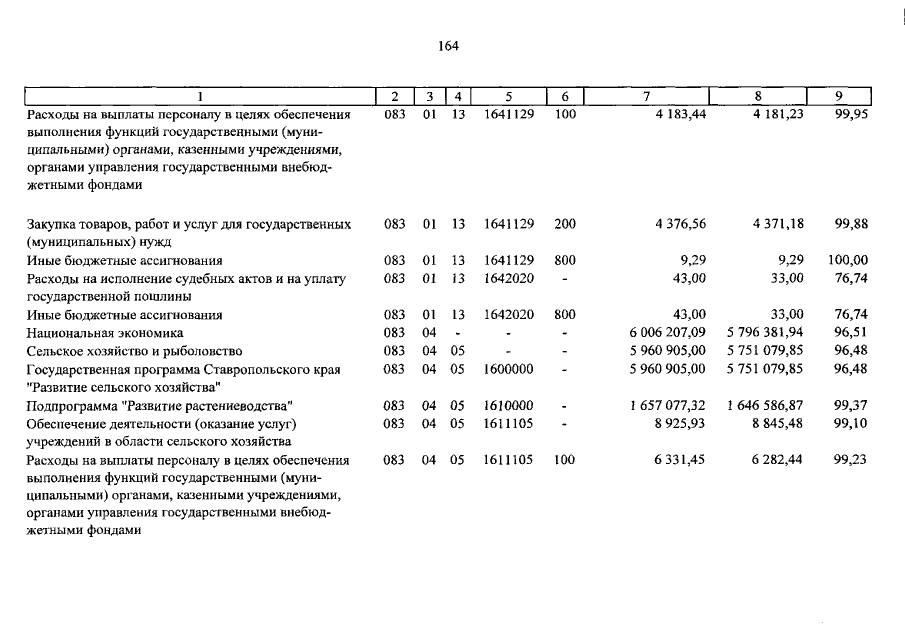 164

| 1 | 2 | 3 | 4 | 5 | 6 | 7 | 8 | 9 |
|---|---|---|---|---|---|---|---|---|
| Расходы на выплаты персоналу в целях обеспечения выполнения функций государственными (муниципальными) органами, казенными учреждениями, органами управления государственными внебюджетными фондами | 083 | 01 | 13 | 1641129 | 100 | 4 183,44 | 4 181,23 | 99,95 |
| Закупка товаров, работ и услуг для государственных (муниципальных) нужд | 083 | 01 | 13 | 1641129 | 200 | 4 376,56 | 4 371,18 | 99,88 |
| Иные бюджетные ассигнования | 083 | 01 | 13 | 1641129 | 800 | 9,29 | 9,29 | 100,00 |
| Расходы на исполнение судебных актов и на уплату государственной пошлины | 083 | 01 | 13 | 1642020 | - | 43,00 | 33,00 | 76,74 |
| Иные бюджетные ассигнования | 083 | 01 | 13 | 1642020 | 800 | 43,00 | 33,00 | 76,74 |
| Национальная экономика | 083 | 04 | - | - | - | 6 006 207,09 | 5 796 381,94 | 96,51 |
| Сельское хозяйство и рыболовство | 083 | 04 | 05 | - | - | 5 960 905,00 | 5 751 079,85 | 96,48 |
| Государственная программа Ставропольского края "Развитие сельского хозяйства" | 083 | 04 | 05 | 1600000 | - | 5 960 905,00 | 5 751 079,85 | 96,48 |
| Подпрограмма "Развитие растениеводства" | 083 | 04 | 05 | 1610000 | - | 1 657 077,32 | 1 646 586,87 | 99,37 |
| Обеспечение деятельности (оказание услуг) учреждений в области сельского хозяйства | 083 | 04 | 05 | 1611105 | - | 8 925,93 | 8 845,48 | 99,10 |
| Расходы на выплаты персоналу в целях обеспечения выполнения функций государственными (муниципальными) органами, казенными учреждениями, органами управления государственными внебюджетными фондами | 083 | 04 | 05 | 1611105 | 100 | 6 331,45 | 6 282,44 | 99,23 |